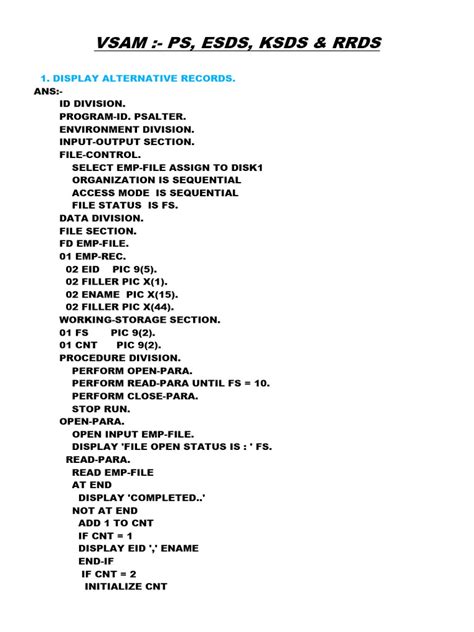 VSAM :- PS, ESDS, KSDS & RRDS

1. DISPLAY ALTERNATIVE RECORDS.
ANS:-
ID DIVISION.
PROGRAM-ID. PSALTER.
ENVIRONMENT DIVISION.
INPUT-OUTPUT SECTION.
FILE-CONTROL.
SELECT EMP-FILE ASSIGN TO DISK1
ORGANIZATION IS SEQUENTIAL
ACCESS MODE IS SEQUENTIAL
FILE STATUS IS FS.
DATA DIVISION.
FILE SECTION.
FD EMP-FILE.
01 EMP-REC.
02 EID PIC 9(5).
02 FILLER PIC X(1).
02 ENAME PIC X(15).
02 FILLER PIC X(44).
WORKING-STORAGE SECTION.
01 FS PIC 9(2).
01 CNT PIC 9(2).
PROCEDURE DIVISION.
PERFORM OPEN-PARA.
PERFORM READ-PARA UNTIL FS = 10.
PERFORM CLOSE-PARA.
STOP RUN.
OPEN-PARA.
OPEN INPUT EMP-FILE.
DISPLAY 'FILE OPEN STATUS IS : ' FS.
READ-PARA.
READ EMP-FILE
AT END
DISPLAY 'COMPLETED..'
NOT AT END
ADD 1 TO CNT
IF CNT = 1
DISPLAY EID ',' ENAME
END-IF
IF CNT = 2
INITIALIZE CNT